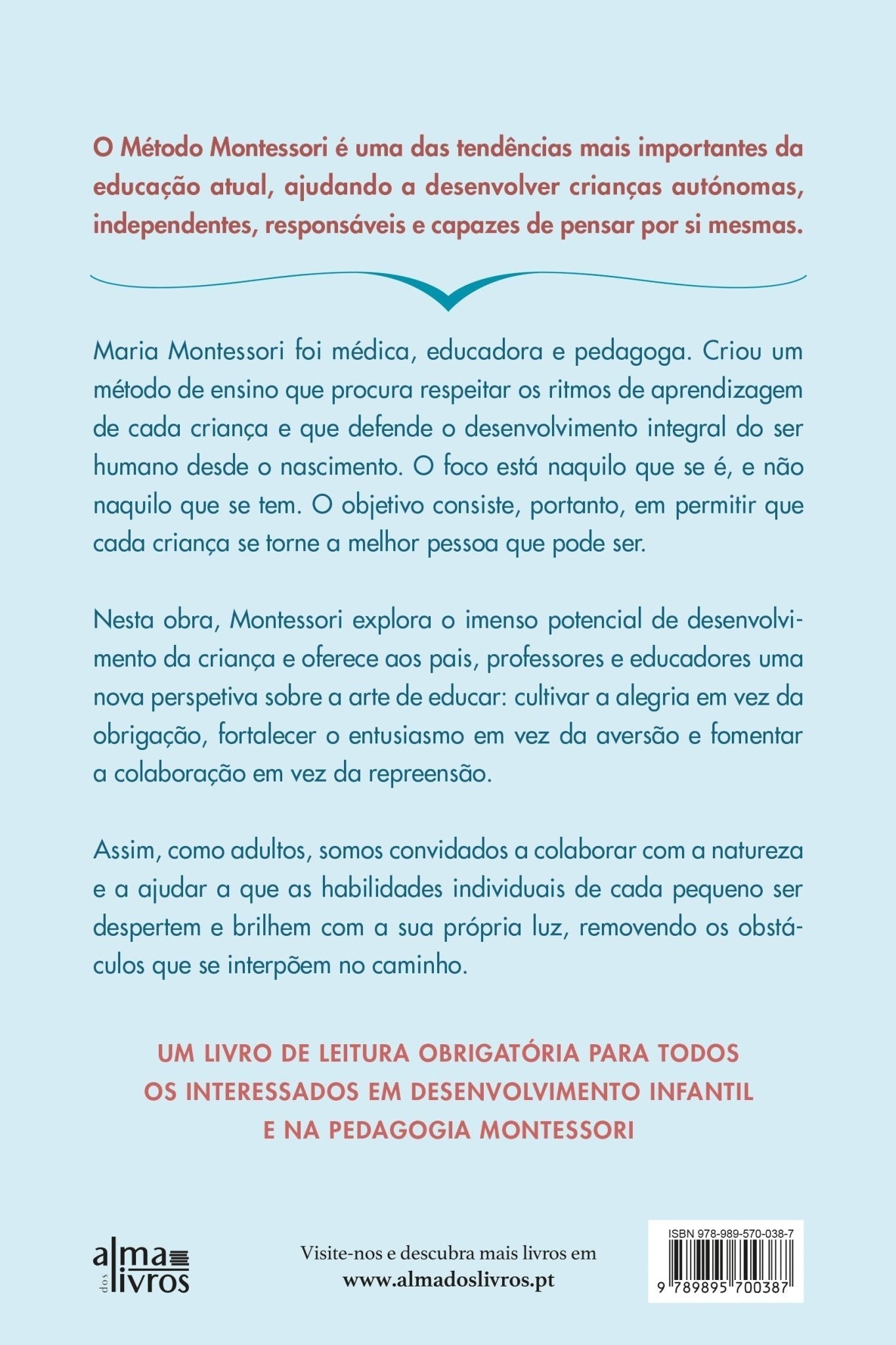 O Método Montessori é uma das tendências mais importantes da educação atual, ajudando a desenvolver crianças autónomas, independentes, responsáveis e capazes de pensar por si mesmas.

Maria Montessori foi médica, educadora e pedagoga. Criou um método de ensino que procura respeitar os ritmos de aprendizagem de cada criança e que defende o desenvolvimento integral do ser humano desde o nascimento. O foco está naquilo que se é, e não naquilo que se tem. O objetivo consiste, portanto, em permitir que cada criança se torne a melhor pessoa que pode ser.

Nesta obra, Montessori explora o imenso potencial de desenvolvimento da criança e oferece aos pais, professores e educadores uma nova perspetiva sobre a arte de educar: cultivar a alegria em vez da obrigação, fortalecer o entusiasmo em vez da aversão e fomentar a colaboração em vez da repreensão.

Assim, como adultos, somos convidados a colaborar com a natureza e a ajudar a que as habilidades individuais de cada pequeno ser despertem e brilhem com a sua própria luz, removendo os obstáculos que se interpõem no caminho.

UM LIVRO DE LEITURA OBRIGATÓRIA PARA TODOS OS INTERESSADOS EM DESENVOLVIMENTO INFANTIL E NA PEDAGOGIA MONTESSORI

alma dos livros

Visite-nos e descubra mais livros em
www.almadoslivros.pt

ISBN 978-989-570-038-7
9 789895 700387